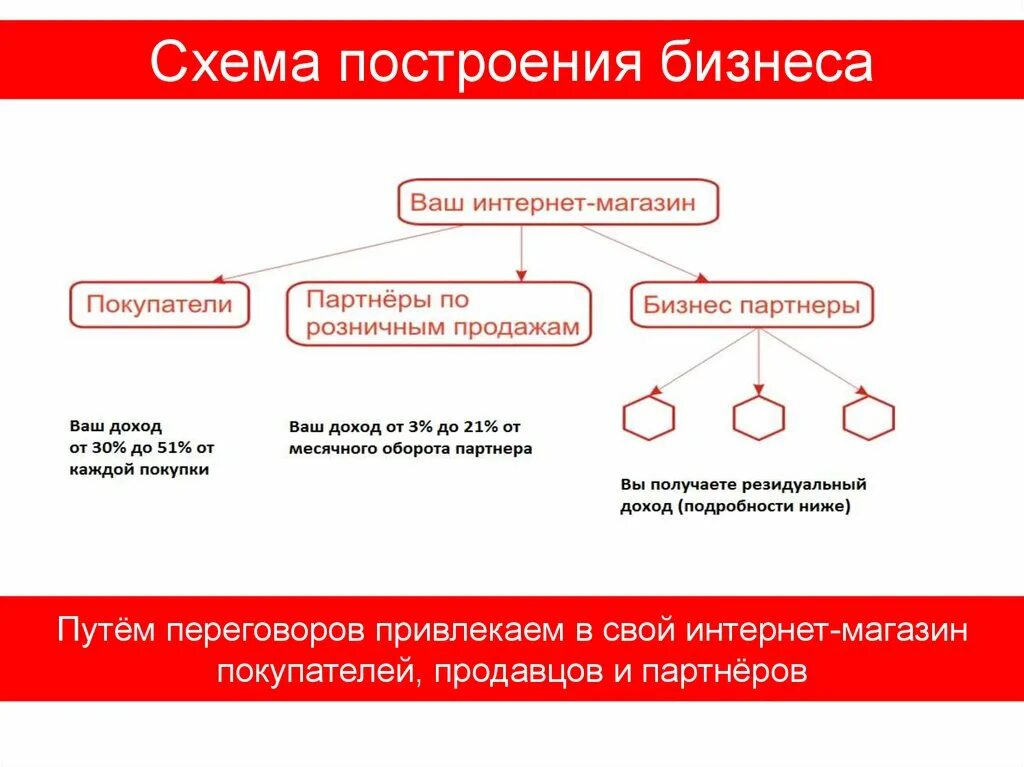 Схема построения бизнеса

Ваш интернет-магазин

Покупатели

Партнёры по розничным продажам

Бизнес партнеры

Ваш доход от 30% до 51% от каждой покупки

Ваш доход от 3% до 21% от месячного оборота партнера

Вы получаете резидуальный доход (подробности ниже)

Путём переговоров привлекаем в свой интернет-магазин покупателей, продавцов и партнёров